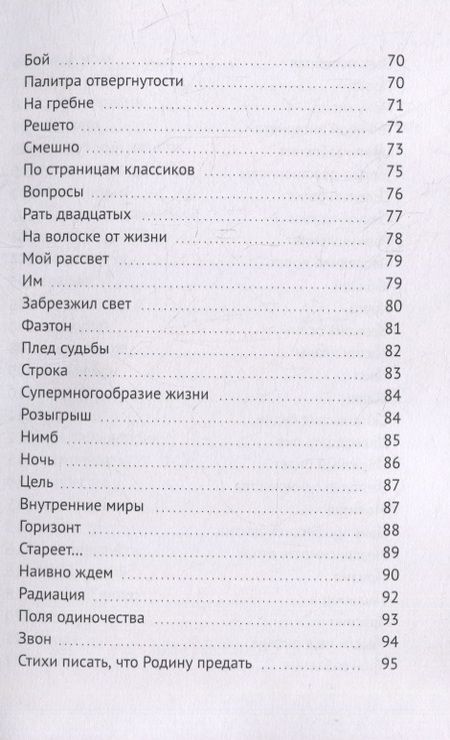 Бой ........ 70
Палитра отвергнутости ........ 70
На гребне ........ 71
Решето ........ 72
Смешно ........ 73
По страницам классиков ........ 75
Вопросы ........ 76
Рать двадцатых ........ 77
На волоске от жизни ........ 78
Мой рассвет ........ 79
Им ........ 79
Забрезжил свет ........ 80
Фаэтон ........ 81
Плед судьбы ........ 82
Строка ........ 83
Супермногообразие жизни ........ 84
Розыгрыш ........ 84
Нимб ........ 85
Ночь ........ 86
Цель ........ 87
Внутренние миры ........ 87
Горизонт ........ 88
Стареет... ........ 89
Наивно ждем ........ 90
Радиация ........ 92
Поля одиночества ........ 93
Звон ........ 94
Стихи писать, что Родину предать ........ 95